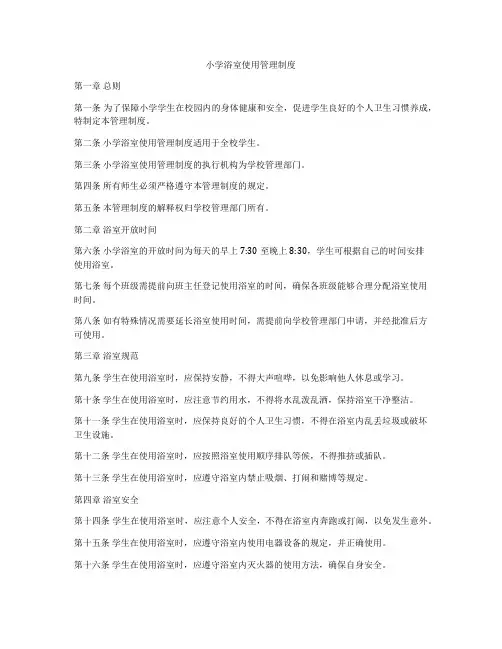 小学浴室使用管理制度

第一章 总则

第一条 为了保障小学学生在校园内的身体健康和安全，促进学生良好的个人卫生习惯养成，特制定本管理制度。

第二条 小学浴室使用管理制度适用于全校学生。

第三条 小学浴室使用管理制度的执行机构为学校管理部门。

第四条 所有师生必须严格遵守本管理制度的规定。

第五条 本管理制度的解释权归学校管理部门所有。

第二章 浴室开放时间

第六条 小学浴室的开放时间为每天的早上 7:30 至晚上 8:30，学生可根据自己的时间安排使用浴室。

第七条 每个班级需提前向班主任登记使用浴室的时间，确保各班级能够合理分配浴室使用时间。

第八条 如有特殊情况需要延长浴室使用时间，需提前向学校管理部门申请，并经批准后方可使用。

第三章 浴室规范

第九条 学生在使用浴室时，应保持安静，不得大声喧哗，以免影响他人休息或学习。

第十条 学生在使用浴室时，应注意节约用水，不得将水乱泼乱洒，保持浴室干净整洁。

第十一条 学生在使用浴室时，应保持良好的个人卫生习惯，不得在浴室内乱丢垃圾或破坏卫生设施。

第十二条 学生在使用浴室时，应按照浴室使用顺序排队等候，不得推挤或插队。

第十三条 学生在使用浴室时，应遵守浴室内禁止吸烟、打闹和赌博等规定。

第四章 浴室安全

第十四条 学生在使用浴室时，应注意个人安全，不得在浴室内奔跑或打闹，以免发生意外。

第十五条 学生在使用浴室时，应遵守浴室内使用电器设备的规定，并正确使用。

第十六条 学生在使用浴室时，应遵守浴室内灭火器的使用方法，确保自身安全。